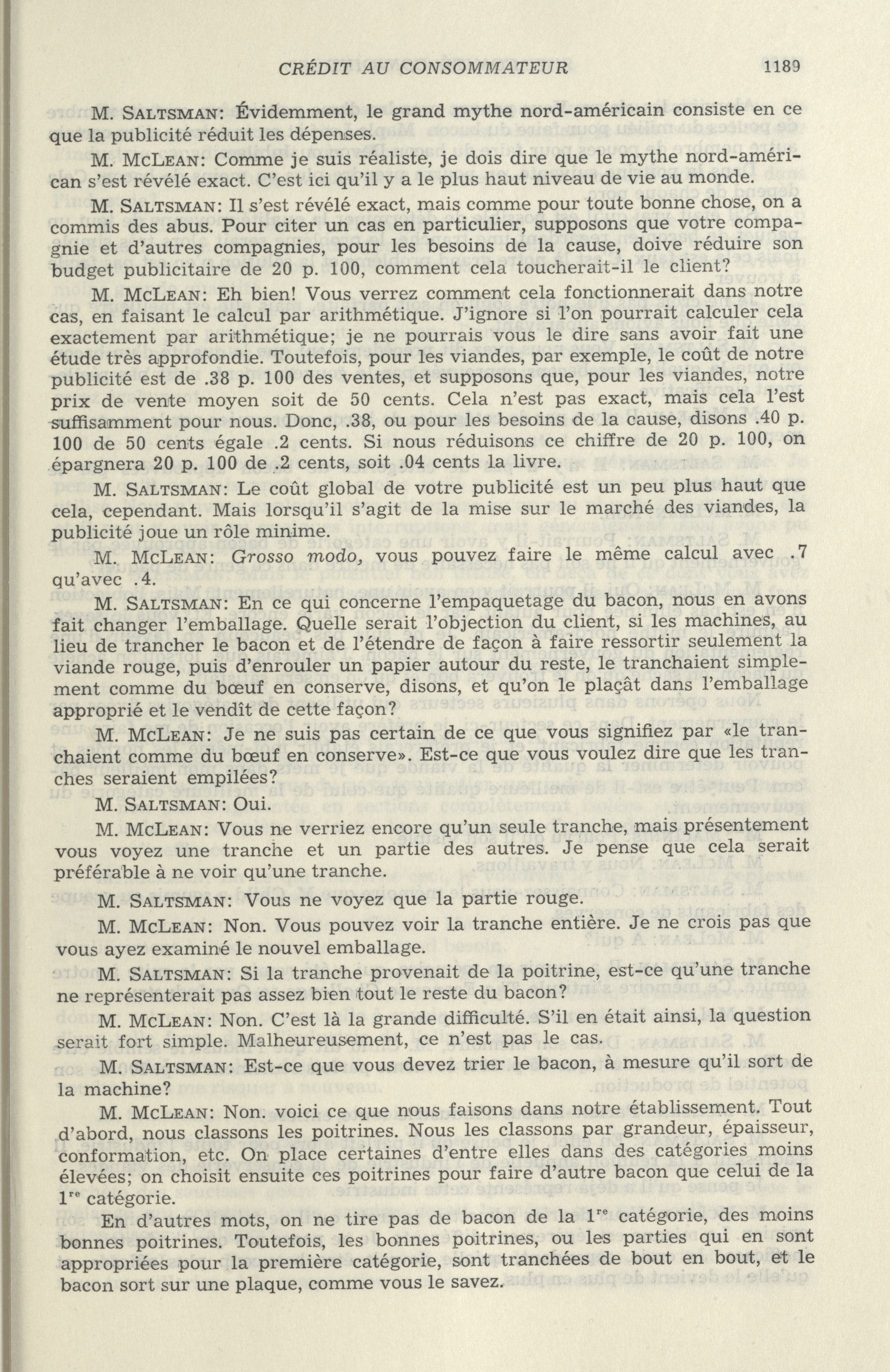 CRÉDIT AU CONSOMMATEUR 1189

M. SALTSMAN: Évidemment, le grand mythe nord-américain consiste en ce que la publicité réduit les dépenses.

M. MCLEAN: Comme je suis réaliste, je dois dire que le mythe nord-américan s'est révélé exact. C'est ici qu'il y a le plus haut niveau de vie au monde.

M. SALTSMAN: Il s'est révélé exact, mais comme pour toute bonne chose, on a commis des abus. Pour citer un cas en particulier, supposons que votre compagnie et d'autres compagnies, pour les besoins de la cause, doive réduire son budget publicitaire de 20 p. 100, comment cela toucherait-il le client?

M. MCLEAN: Eh bien! Vous verrez comment cela fonctionnerait dans notre cas, en faisant le calcul par arithmétique. J'ignore si l'on pourrait calculer cela exactement par arithmétique; je ne pourrais vous le dire sans avoir fait une étude très approfondie. Toutefois, pour les viandes, par exemple, le coût de notre publicité est de .38 p. 100 des ventes, et supposons que, pour les viandes, notre prix de vente moyen soit de 50 cents. Cela n'est pas exact, mais cela l'est suffisamment pour nous. Donc, .38, ou pour les besoins de la cause, disons .40 p. 100 de 50 cents égale .2 cents. Si nous réduisons ce chiffre de 20 p. 100, on épargnera 20 p. 100 de .2 cents, soit .04 cents la livre.

M. SALTSMAN: Le coût global de votre publicité est un peu plus haut que cela, cependant. Mais lorsqu'il s'agit de la mise sur le marché des viandes, la publicité joue un rôle minime.

M. MCLEAN: Grosso modo, vous pouvez faire le même calcul avec .7 qu'avec .4.

M. SALTSMAN: En ce qui concerne l'empaquetage du bacon, nous en avons fait changer l'emballage. Quelle serait l'objection du client, si les machines, au lieu de trancher le bacon et de l'étendre de façon à faire ressortir seulement la viande rouge, puis d'enrouler un papier autour du reste, le tranchaient simplement comme du bœuf en conserve, disons, et qu'on le plaçât dans l'emballage approprié et le vendît de cette façon?

M. MCLEAN: Je ne suis pas certain de ce que vous signifiez par «le tranchaient comme du bœuf en conserve». Est-ce que vous voulez dire que les tranches seraient empilées?

M. SALTSMAN: Oui.

M. MCLEAN: Vous ne verriez encore qu'un seule tranche, mais présentement vous voyez une tranche et un partie des autres. Je pense que cela serait préférable à ne voir qu'une tranche.

M. SALTSMAN: Vous ne voyez que la partie rouge.

M. MCLEAN: Non. Vous pouvez voir la tranche entière. Je ne crois pas que vous ayez examiné le nouvel emballage.

M. SALTSMAN: Si la tranche provenait de la poitrine, est-ce qu'une tranche ne représenterait pas assez bien tout le reste du bacon?

M. MCLEAN: Non. C'est là la grande difficulté. S'il en était ainsi, la question serait fort simple. Malheureusement, ce n'est pas le cas.

M. SALTSMAN: Est-ce que vous devez trier le bacon, à mesure qu'il sort de la machine?

M. MCLEAN: Non. voici ce que nous faisons dans notre établissement. Tout d'abord, nous classons les poitrines. Nous les classons par grandeur, épaisseur, conformation, etc. On place certaines d'entre elles dans des catégories moins élevées; on choisit ensuite ces poitrines pour faire d'autre bacon que celui de la $1^{re}$ catégorie.

En d'autres mots, on ne tire pas de bacon de la $1^{re}$ catégorie, des moins bonnes poitrines. Toutefois, les bonnes poitrines, ou les parties qui en sont appropriées pour la première catégorie, sont tranchées de bout en bout, et le bacon sort sur une plaque, comme vous le savez.